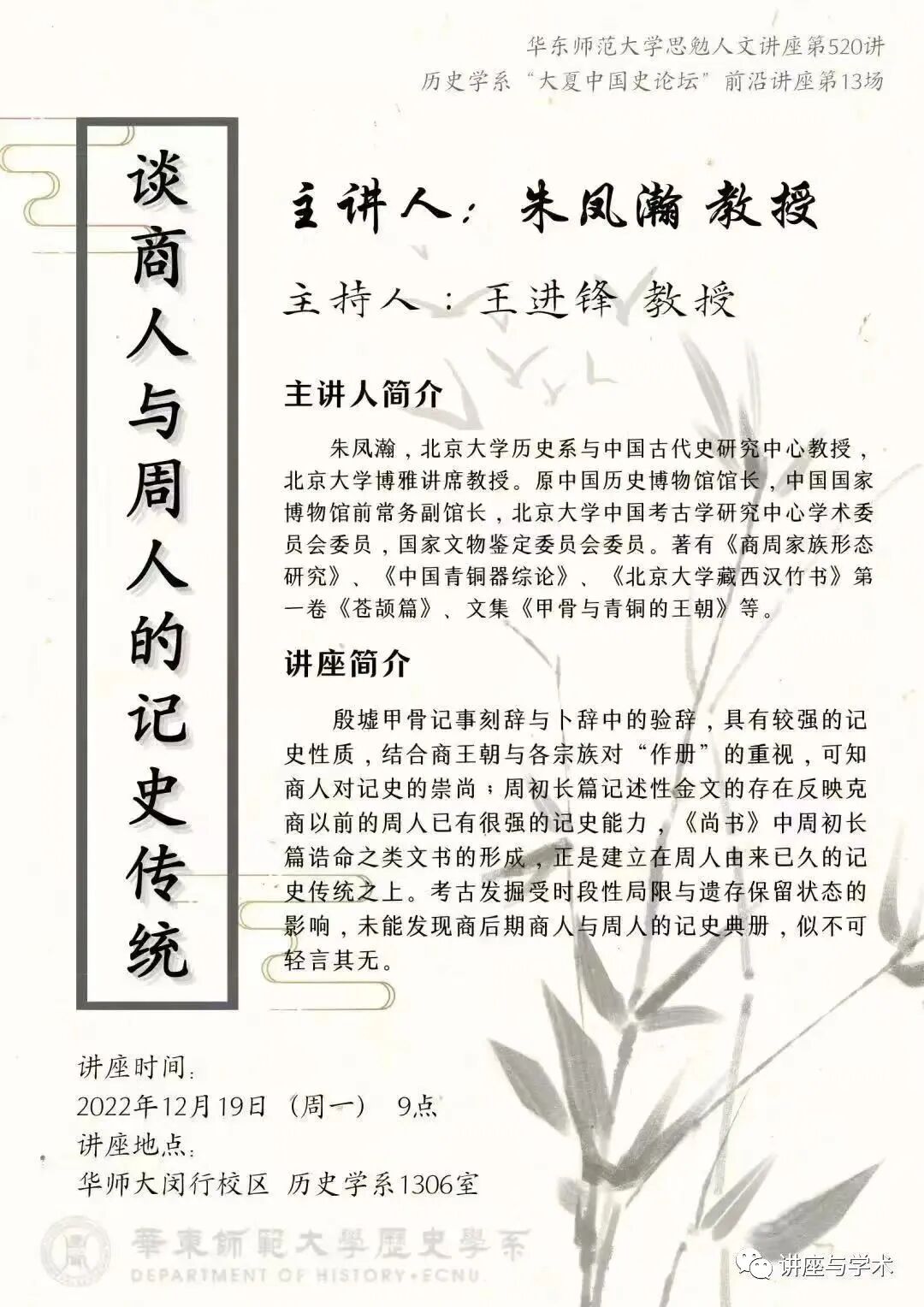 华东师范大学思勉人文讲座第520讲
历史学系“大夏中国史论坛”前沿讲座第13场

谈商人与周人的记史传统

主讲人：朱凤瀚 教授

主持人：王进锋 教授

主讲人简介

朱凤瀚，北京大学历史系与中国古代史研究中心教授，北京大学博雅讲席教授。原中国历史博物馆馆长，中国国家博物馆前常务副馆长，北京大学中国考古学研究中心学术委员会委员，国家文物鉴定委员会委员。著有《商周家族形态研究》、《中国青铜器综论》、《北京大学藏西汉竹书》第一卷《苍颉篇》、文集《甲骨与青铜的王朝》等。

讲座简介

殷墟甲骨记事刻辞与卜辞中的验辞，具有较强的记史性质，结合商王朝与各宗族对“作册”的重视，可知商人对记史的崇尚；周初长篇记述性金文的存在反映克商以前的周人已有很强的记史能力，《尚书》中周初长篇诰命之类文书的形成，正是建立在周人由来已久的记史传统之上。考古发掘受时段性局限与遗存保留状态的影响，未能发现商后期商人与周人的记史典册，似不可轻言其无。

讲座时间：
2022年12月19日（周一） 9点
讲座地点：
华师大闵行校区 历史学系1306室

華東師範大學歷史學系
DEPARTMENT OF HISTORY·ECNU

讲座与学术